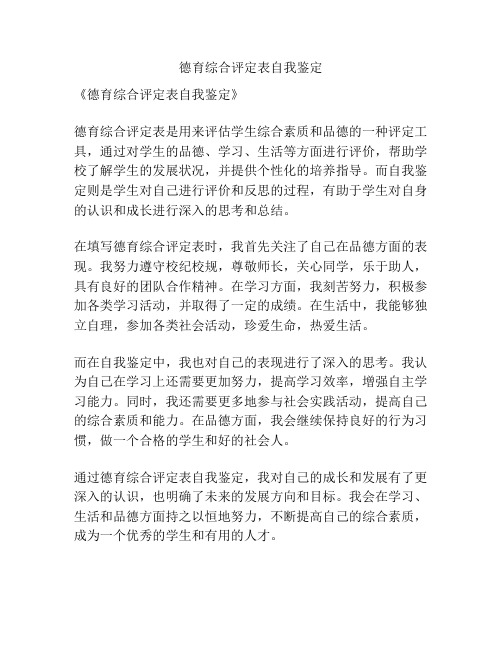 德育综合评定表自我鉴定

《德育综合评定表自我鉴定》

德育综合评定表是用来评估学生综合素质和品德的一种评定工具，通过对学生的品德、学习、生活等方面进行评价，帮助学校了解学生的发展状况，并提供个性化的培养指导。而自我鉴定则是学生对自己进行评价和反思的过程，有助于学生对自身的认识和成长进行深入的思考和总结。

在填写德育综合评定表时，我首先关注了自己在品德方面的表现。我努力遵守校纪校规，尊敬师长，关心同学，乐于助人，具有良好的团队合作精神。在学习方面，我刻苦努力，积极参加各类学习活动，并取得了一定的成绩。在生活中，我能够独立自理，参加各类社会活动，珍爱生命，热爱生活。

而在自我鉴定中，我也对自己的表现进行了深入的思考。我认为自己在学习上还需要更加努力，提高学习效率，增强自主学习能力。同时，我还需要更多地参与社会实践活动，提高自己的综合素质和能力。在品德方面，我会继续保持良好的行为习惯，做一个合格的学生和好的社会人。

通过德育综合评定表自我鉴定，我对自己的成长和发展有了更深入的认识，也明确了未来的发展方向和目标。我会在学习、生活和品德方面持之以恒地努力，不断提高自己的综合素质，成为一个优秀的学生和有用的人才。